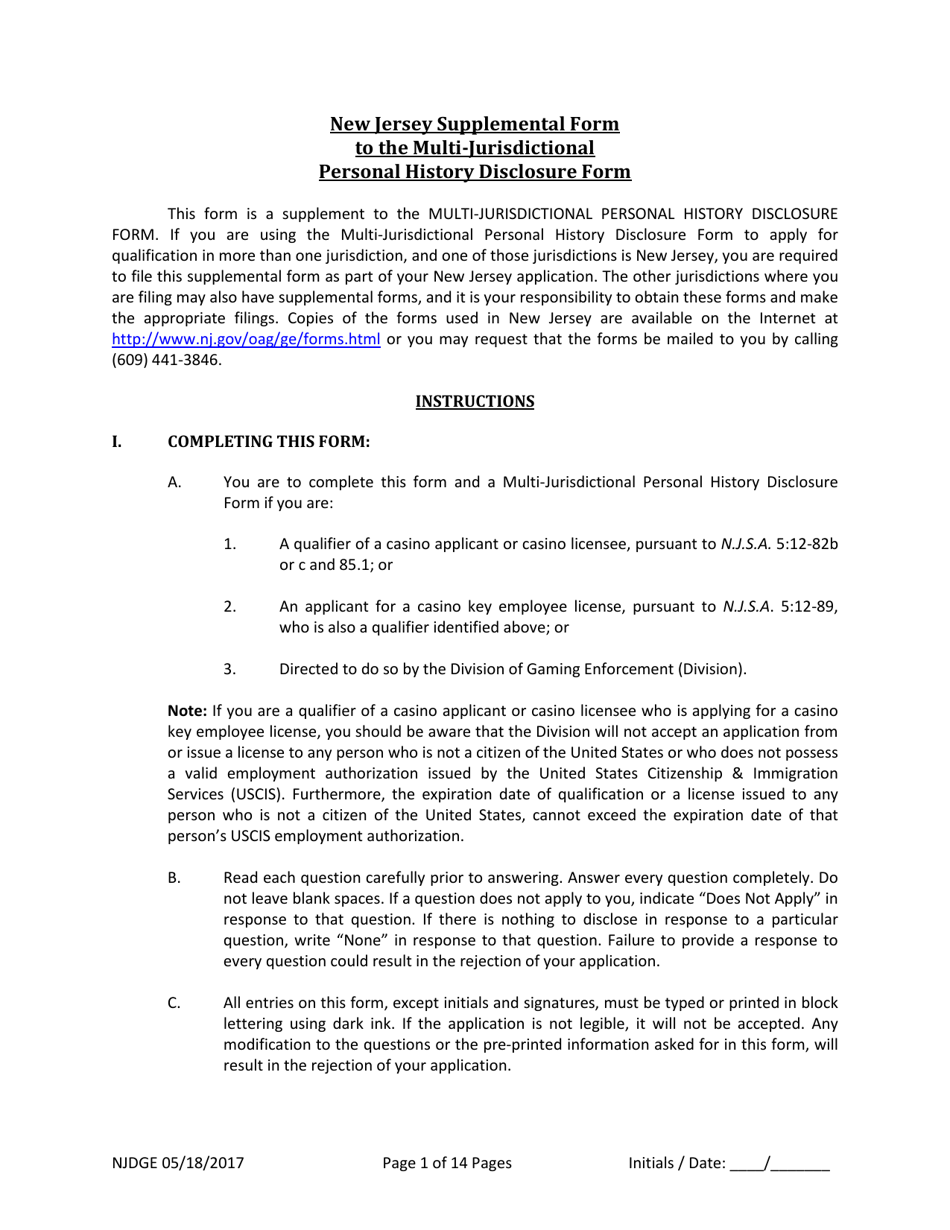 New Jersey Supplemental Form
to the Multi-Jurisdictional
Personal History Disclosure Form

This form is a supplement to the MULTI-JURISDICTIONAL PERSONAL HISTORY DISCLOSURE FORM. If you are using the Multi-Jurisdictional Personal History Disclosure Form to apply for qualification in more than one jurisdiction, and one of those jurisdictions is New Jersey, you are required to file this supplemental form as part of your New Jersey application. The other jurisdictions where you are filing may also have supplemental forms, and it is your responsibility to obtain these forms and make the appropriate filings. Copies of the forms used in New Jersey are available on the Internet at http://www.nj.gov/oag/ge/forms.html or you may request that the forms be mailed to you by calling (609) 441-3846.

INSTRUCTIONS

I. COMPLETING THIS FORM:

A. You are to complete this form and a Multi-Jurisdictional Personal History Disclosure Form if you are:

1. A qualifier of a casino applicant or casino licensee, pursuant to N.J.S.A. 5:12-82b or c and 85.1; or

2. An applicant for a casino key employee license, pursuant to N.J.S.A. 5:12-89, who is also a qualifier identified above; or

3. Directed to do so by the Division of Gaming Enforcement (Division).

Note: If you are a qualifier of a casino applicant or casino licensee who is applying for a casino key employee license, you should be aware that the Division will not accept an application from or issue a license to any person who is not a citizen of the United States or who does not possess a valid employment authorization issued by the United States Citizenship & Immigration Services (USCIS). Furthermore, the expiration date of qualification or a license issued to any person who is not a citizen of the United States, cannot exceed the expiration date of that person's USCIS employment authorization.

B. Read each question carefully prior to answering. Answer every question completely. Do not leave blank spaces. If a question does not apply to you, indicate "Does Not Apply" in response to that question. If there is nothing to disclose in response to a particular question, write "None" in response to that question. Failure to provide a response to every question could result in the rejection of your application.

C. All entries on this form, except initials and signatures, must be typed or printed in block lettering using dark ink. If the application is not legible, it will not be accepted. Any modification to the questions or the pre-printed information asked for in this form, will result in the rejection of your application.

NJDGE 05/18/2017 Page 1 of 14 Pages Initials / Date: ____/_______